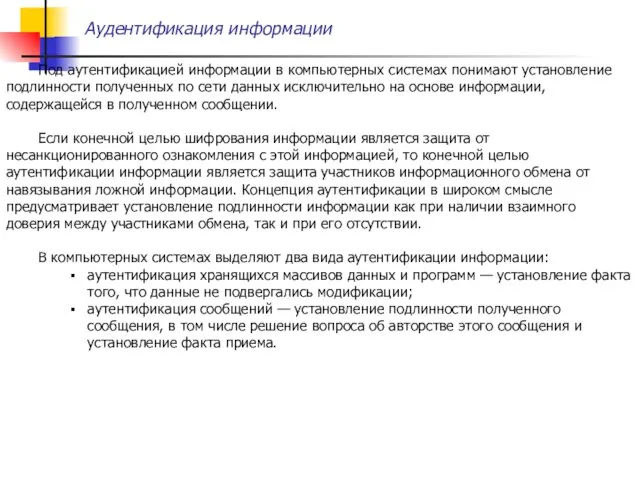 Аудентификация информации

Под аутентификацией информации в компьютерных системах понимают установление подлинности полученных по сети данных исключительно на основе информации, содержащейся в полученном сообщении.

Если конечной целью шифрования информации является защита от несанкционированного ознакомления с этой информацией, то конечной целью аутентификации информации является защита участников информационного обмена от навязывания ложной информации. Концепция аутентификации в широком смысле предусматривает установление подлинности информации как при наличии взаимного доверия между участниками обмена, так и при его отсутствии.

В компьютерных системах выделяют два вида аутентификации информации:
▪ аутентификация хранящихся массивов данных и программ — установление факта того, что данные не подвергались модификации;
▪ аутентификация сообщений — установление подлинности полученного сообщения, в том числе решение вопроса об авторстве этого сообщения и установление факта приема.